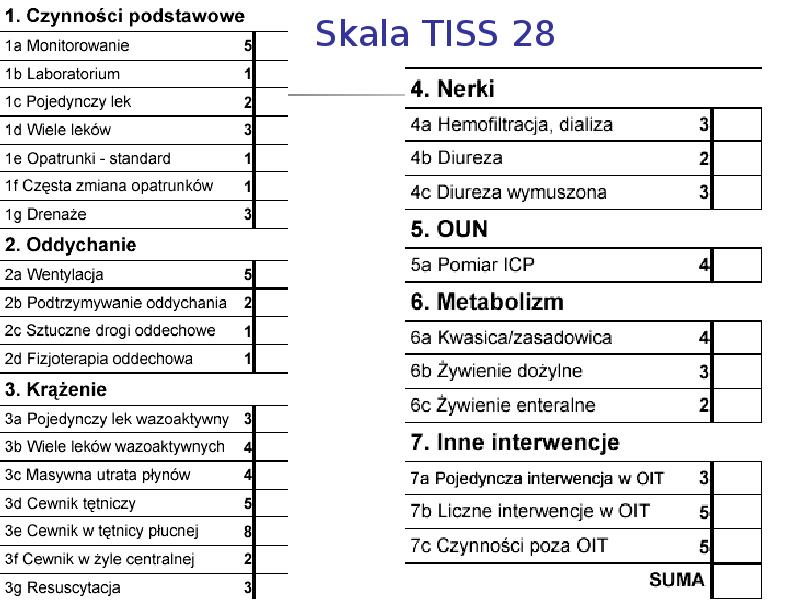 Skala TISS 28

1. Czynności podstawowe

| | | |
|---|---|---|
| 1a Monitorowanie | 5 | |
| 1b Laboratorium | 1 | |
| 1c Pojedynczy lek | 2 | |
| 1d Wiele leków | 3 | |
| 1e Opatrunki - standard | 1 | |
| 1f Częsta zmiana opatrunków | 1 | |
| 1g Drenaże | 3 | |

2. Oddychanie

| | | |
|---|---|---|
| 2a Wentylacja | 5 | |
| 2b Podtrzymywanie oddychania | 2 | |
| 2c Sztuczne drogi oddechowe | 1 | |
| 2d Fizjoterapia oddechowa | 1 | |

3. Krążenie

| | | |
|---|---|---|
| 3a Pojedynczy lek wazoaktywny | 3 | |
| 3b Wiele leków wazoaktywnych | 4 | |
| 3c Masywna utrata płynów | 4 | |
| 3d Cewnik tętniczy | 5 | |
| 3e Cewnik w tętnicy płucnej | 8 | |
| 3f Cewnik w żyle centralnej | 2 | |
| 3g Resuscytacja | 3 | |

4. Nerki

| | | |
|---|---|---|
| 4a Hemofiltracja, dializa | 3 | |
| 4b Diureza | 2 | |
| 4c Diureza wymuszona | 3 | |

5. OUN

| | | |
|---|---|---|
| 5a Pomiar ICP | 4 | |

6. Metabolizm

| | | |
|---|---|---|
| 6a Kwasica/zasadowica | 4 | |
| 6b Żywienie dożylne | 3 | |
| 6c Żywienie enteralne | 2 | |

7. Inne interwencje

| | | |
|---|---|---|
| 7a Pojedyncza interwencja w OIT | 3 | |
| 7b Liczne interwencje w OIT | 5 | |
| 7c Czynności poza OIT | 5 | |
| SUMA | | |